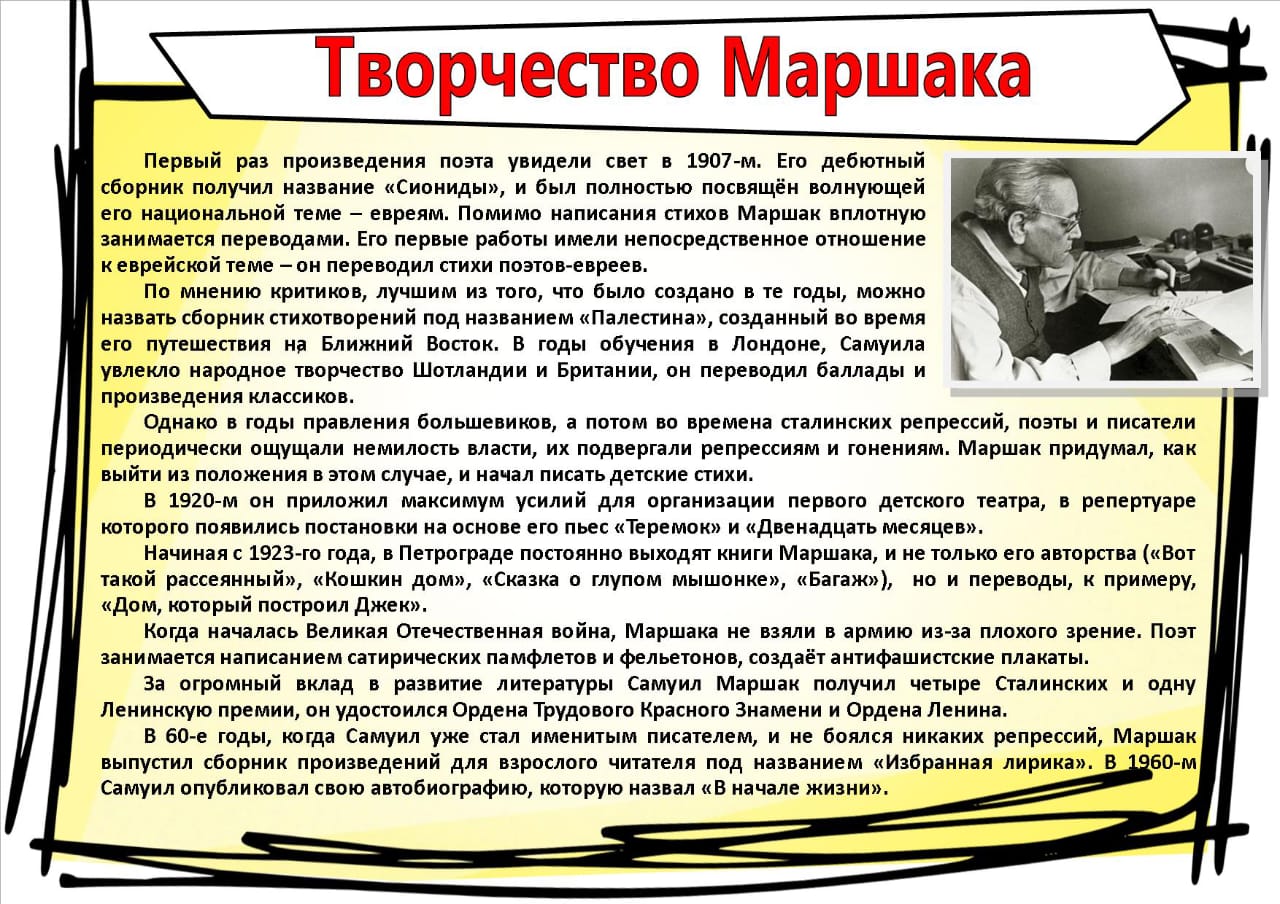 Творчество Маршака

Первый раз произведения поэта увидели свет в 1907-м. Его дебютный сборник получил название «Сиониды», и был полностью посвящён волнующей его национальной теме – евреям. Помимо написания стихов Маршак вплотную занимается переводами. Его первые работы имели непосредственное отношение к еврейской теме – он переводил стихи поэтов-евреев.

По мнению критиков, лучшим из того, что было создано в те годы, можно назвать сборник стихотворений под названием «Палестина», созданный во время его путешествия на Ближний Восток. В годы обучения в Лондоне, Самуила увлекло народное творчество Шотландии и Британии, он переводил баллады и произведения классиков.

Однако в годы правления большевиков, а потом во времена сталинских репрессий, поэты и писатели периодически ощущали немилость власти, их подвергали репрессиям и гонениям. Маршак придумал, как выйти из положения в этом случае, и начал писать детские стихи.

В 1920-м он приложил максимум усилий для организации первого детского театра, в репертуаре которого появились постановки на основе его пьес «Теремок» и «Двенадцать месяцев».

Начиная с 1923-го года, в Петрограде постоянно выходят книги Маршака, и не только его авторства («Вот такой рассеянный», «Кошкин дом», «Сказка о глупом мышонке», «Багаж»), но и переводы, к примеру, «Дом, который построил Джек».

Когда началась Великая Отечественная война, Маршака не взяли в армию из-за плохого зрение. Поэт занимается написанием сатирических памфлетов и фельетонов, создаёт антифашистские плакаты.

За огромный вклад в развитие литературы Самуил Маршак получил четыре Сталинских и одну Ленинскую премии, он удостоился Ордена Трудового Красного Знамени и Ордена Ленина.

В 60-е годы, когда Самуил уже стал именитым писателем, и не боялся никаких репрессий, Маршак выпустил сборник произведений для взрослого читателя под названием «Избранная лирика». В 1960-м Самуил опубликовал свою автобиографию, которую назвал «В начале жизни».